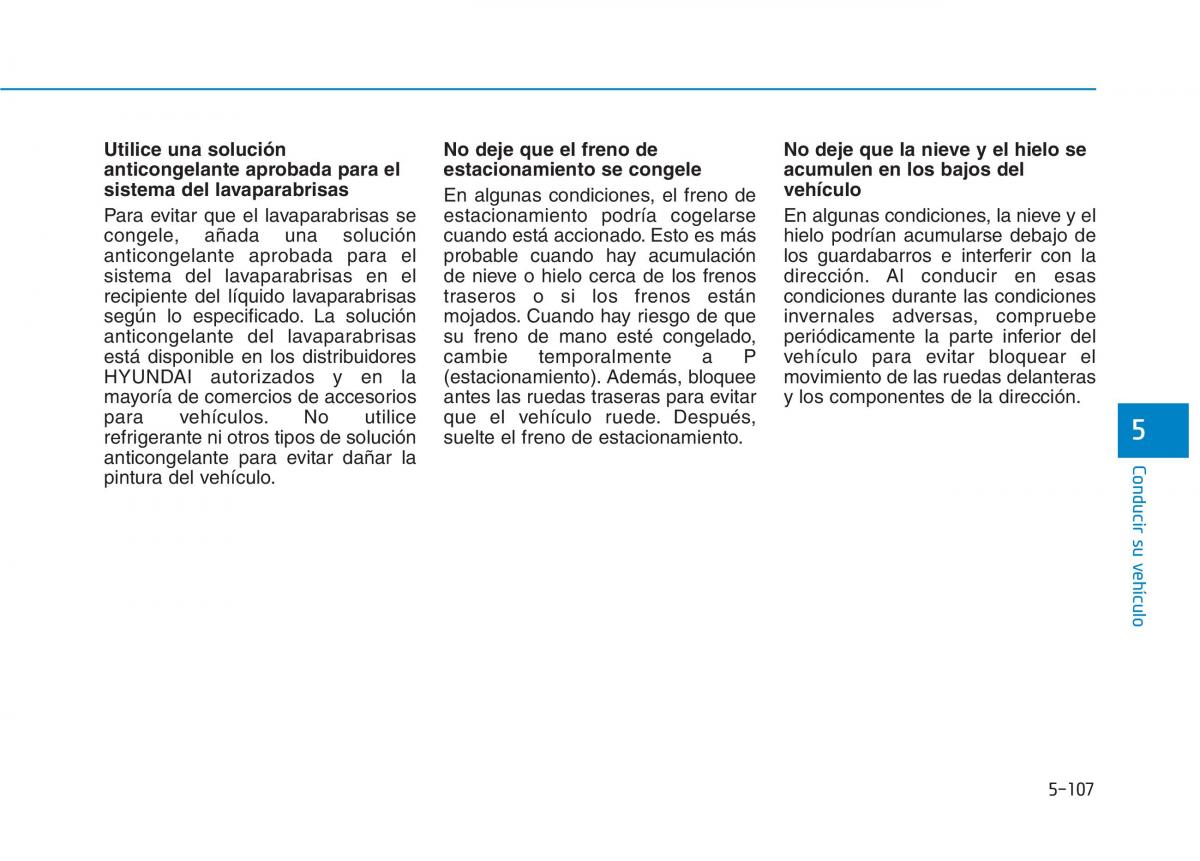 Utilice una solución anticongelante aprobada para el sistema del lavaparabrisas

Para evitar que el lavaparabrisas se congele, añada una solución anticongelante aprobada para el sistema del lavaparabrisas en el recipiente del líquido lavaparabrisas según lo especificado. La solución anticongelante del lavaparabrisas está disponible en los distribuidores HYUNDAI autorizados y en la mayoría de comercios de accesorios para vehículos. No utilice refrigerante ni otros tipos de solución anticongelante para evitar dañar la pintura del vehículo.

No deje que el freno de estacionamiento se congele

En algunas condiciones, el freno de estacionamiento podría cogelarse cuando está accionado. Esto es más probable cuando hay acumulación de nieve o hielo cerca de los frenos traseros o si los frenos están mojados. Cuando hay riesgo de que su freno de mano esté congelado, cambie temporalmente a P (estacionamiento). Además, bloquee antes las ruedas traseras para evitar que el vehículo ruede. Después, suelte el freno de estacionamiento.

No deje que la nieve y el hielo se acumulen en los bajos del vehículo

En algunas condiciones, la nieve y el hielo podrían acumularse debajo de los guardabarros e interferir con la dirección. Al conducir en esas condiciones durante las condiciones invernales adversas, compruebe periódicamente la parte inferior del vehículo para evitar bloquear el movimiento de las ruedas delanteras y los componentes de la dirección.

5

Conducir su vehículo

5-107